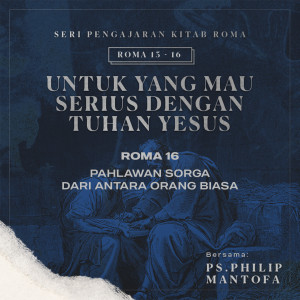 SERI PENGAJARAN KITAB ROMA

ROMA 15 - 16

UNTUK YANG MAU SERIUS DENGAN TUHAN YESUS

ROMA 16

PAHLAWAN SORGA DARI ANTARA ORANG BIASA

Bersama:

PS.PHILIP MANTOFA